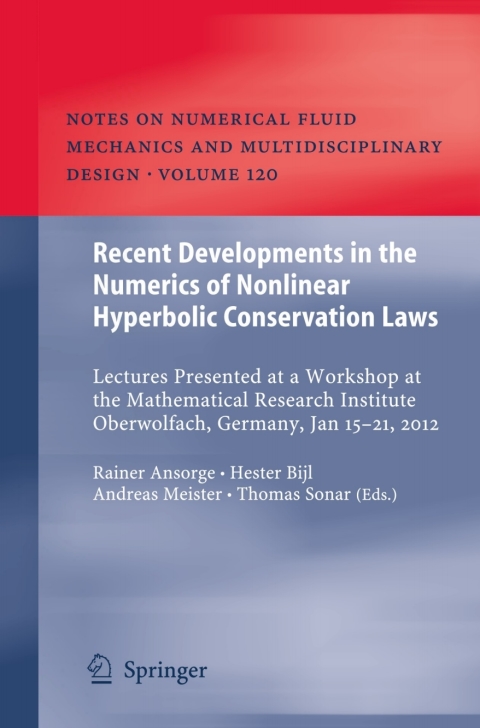 NOTES ON NUMERICAL FLUID MECHANICS AND MULTIDISCIPLINARY DESIGN · VOLUME 120

Recent Developments in the Numerics of Nonlinear Hyperbolic Conservation Laws

Lectures Presented at a Workshop at the Mathematical Research Institute Oberwolfach, Germany, Jan 15–21, 2012

Rainer Ansorge · Hester Bijl
Andreas Meister · Thomas Sonar (Eds.)

Springer